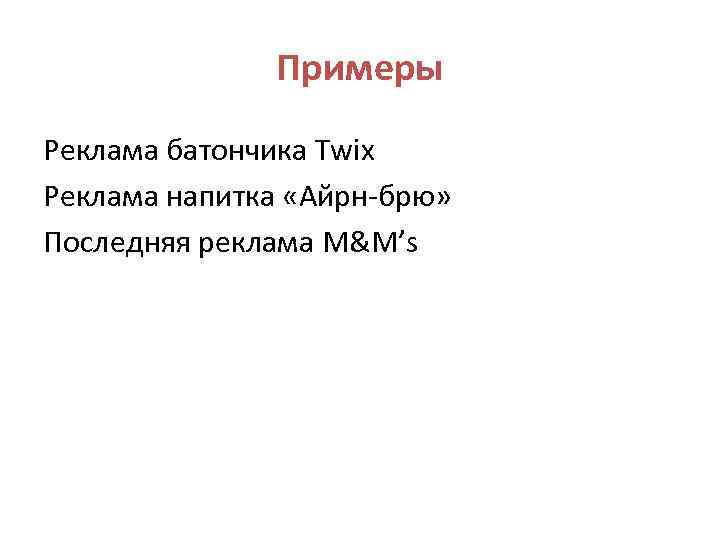 Примеры

Реклама батончика Twix
Реклама напитка «Айрн-брю»
Последняя реклама M&M’s